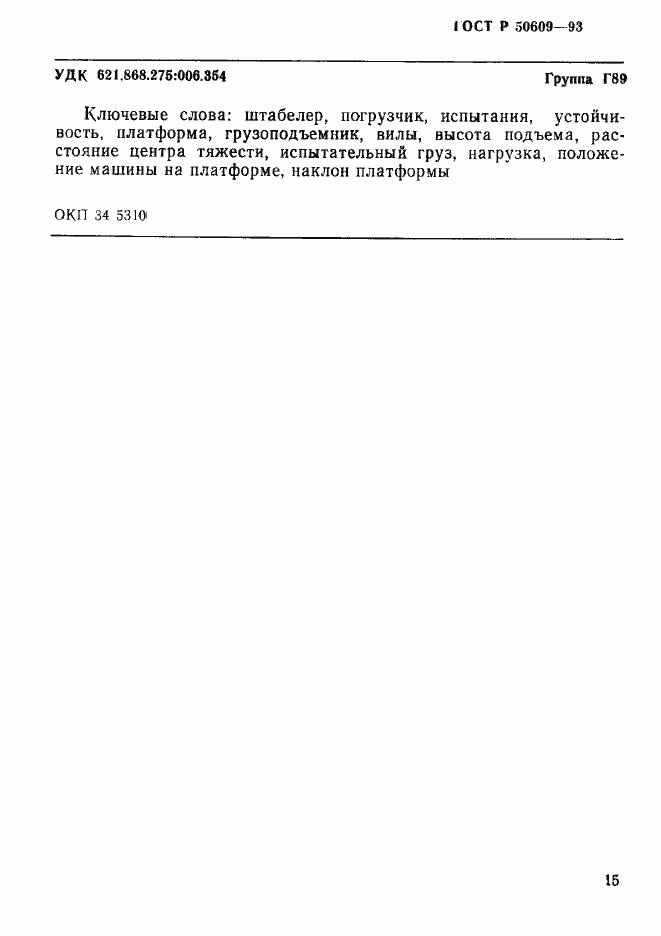 ГОСТ Р 50609—93

УДК 621.868.275:006.354 Группа Г89

Ключевые слова: штабелер, погрузчик, испытания, устойчивость, платформа, грузоподъемник, вилы, высота подъема, расстояние центра тяжести, испытательный груз, нагрузка, положение машины на платформе, наклон платформы

ОКП 34 5310

15